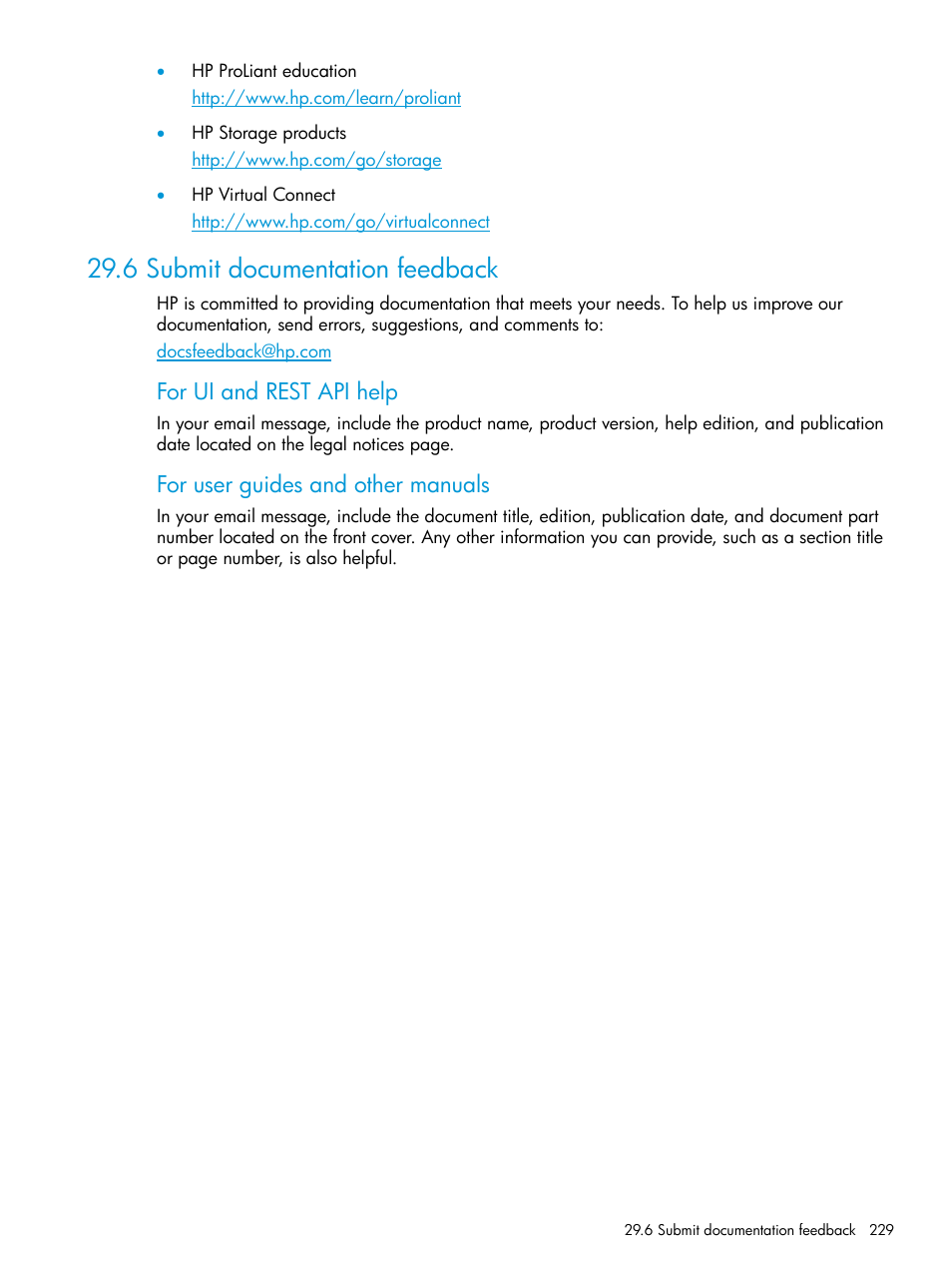 • HP ProLiant education
http://www.hp.com/learn/proliant

• HP Storage products
http://www.hp.com/go/storage

• HP Virtual Connect
http://www.hp.com/go/virtualconnect

29.6 Submit documentation feedback

HP is committed to providing documentation that meets your needs. To help us improve our documentation, send errors, suggestions, and comments to:
docsfeedback@hp.com

For UI and REST API help

In your email message, include the product name, product version, help edition, and publication date located on the legal notices page.

For user guides and other manuals

In your email message, include the document title, edition, publication date, and document part number located on the front cover. Any other information you can provide, such as a section title or page number, is also helpful.

29.6 Submit documentation feedback 229